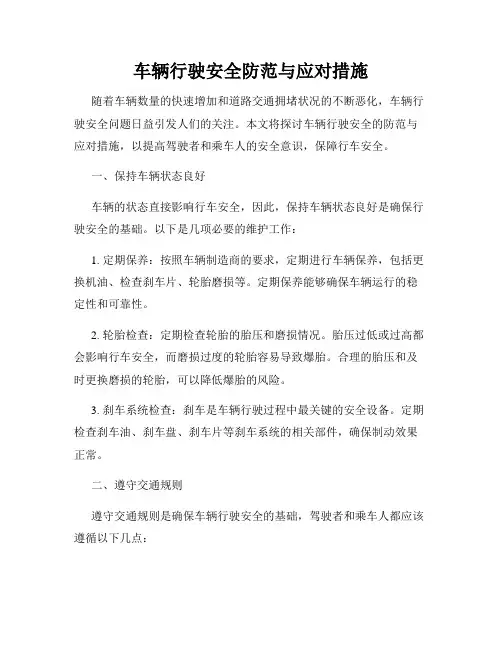 车辆行驶安全防范与应对措施

随着车辆数量的快速增加和道路交通拥堵状况的不断恶化，车辆行驶安全问题日益引发人们的关注。本文将探讨车辆行驶安全的防范与应对措施，以提高驾驶者和乘车人的安全意识，保障行车安全。

一、保持车辆状态良好

车辆的状态直接影响行车安全，因此，保持车辆状态良好是确保行驶安全的基础。以下是几项必要的维护工作：

1. 定期保养：按照车辆制造商的要求，定期进行车辆保养，包括更换机油、检查刹车片、轮胎磨损等。定期保养能够确保车辆运行的稳定性和可靠性。

2. 轮胎检查：定期检查轮胎的胎压和磨损情况。胎压过低或过高都会影响行车安全，而磨损过度的轮胎容易导致爆胎。合理的胎压和及时更换磨损的轮胎，可以降低爆胎的风险。

3. 刹车系统检查：刹车是车辆行驶过程中最关键的安全设备。定期检查刹车油、刹车盘、刹车片等刹车系统的相关部件，确保制动效果正常。

二、遵守交通规则

遵守交通规则是确保车辆行驶安全的基础，驾驶者和乘车人都应该遵循以下几点：